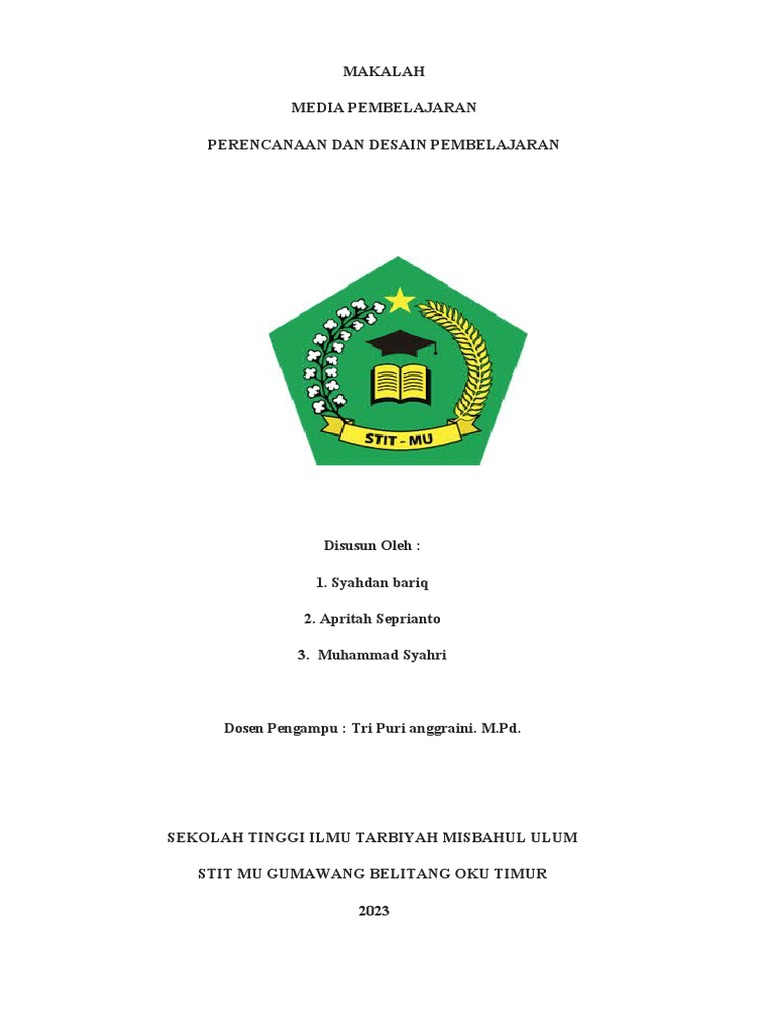 MAKALAH

MEDIA PEMBELAJARAN

PERENCANAAN DAN DESAIN PEMBELAJARAN

STIT - MU

Disusun Oleh :

1. Syahdan bariq

2. Apritah Seprianto

3. Muhammad Syahri

Dosen Pengampu : Tri Puri anggraini. M.Pd.

SEKOLAH TINGGI ILMU TARBIYAH MISBAHUL ULUM

STIT MU GUMAWANG BELITANG OKU TIMUR

2023